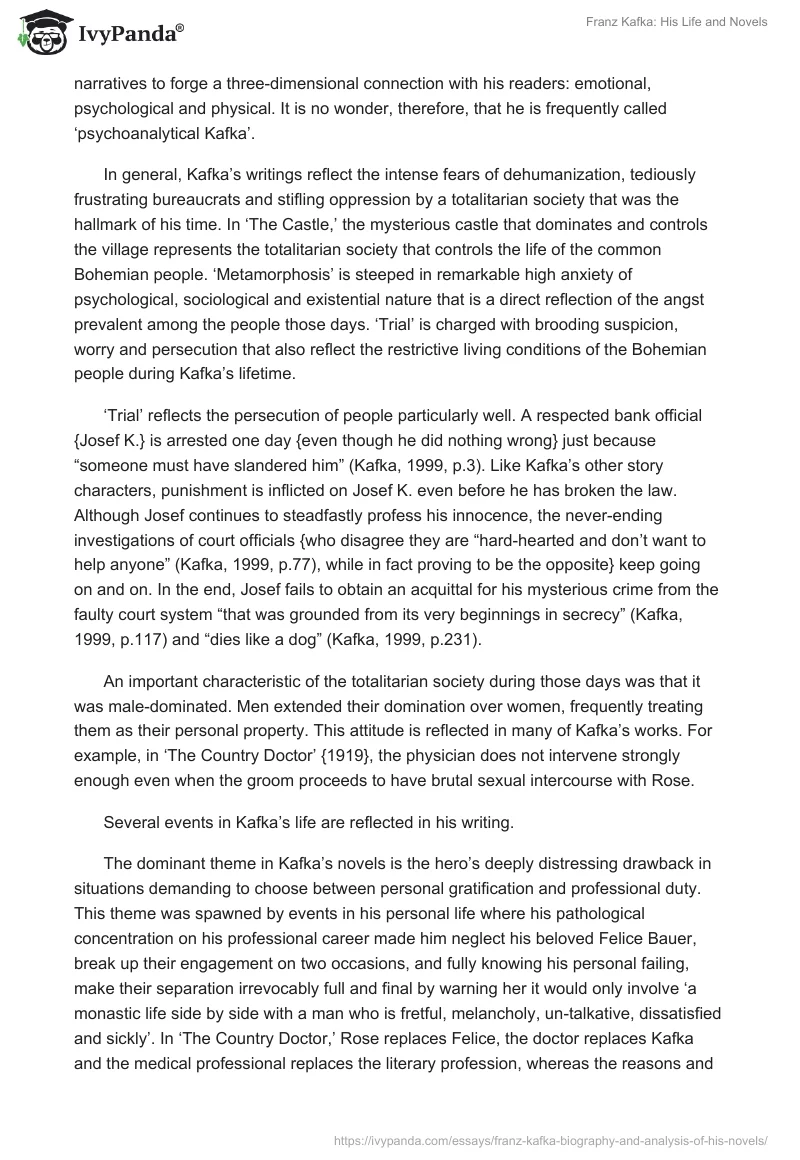 IvyPanda®

Franz Kafka: His Life and Novels

narratives to forge a three-dimensional connection with his readers: emotional, psychological and physical. It is no wonder, therefore, that he is frequently called ‘psychoanalytical Kafka’.

In general, Kafka’s writings reflect the intense fears of dehumanization, tediously frustrating bureaucrats and stifling oppression by a totalitarian society that was the hallmark of his time. In ‘The Castle,’ the mysterious castle that dominates and controls the village represents the totalitarian society that controls the life of the common Bohemian people. ‘Metamorphosis’ is steeped in remarkable high anxiety of psychological, sociological and existential nature that is a direct reflection of the angst prevalent among the people those days. ‘Trial’ is charged with brooding suspicion, worry and persecution that also reflect the restrictive living conditions of the Bohemian people during Kafka’s lifetime.

‘Trial’ reflects the persecution of people particularly well. A respected bank official {Josef K.} is arrested one day {even though he did nothing wrong} just because “someone must have slandered him” (Kafka, 1999, p.3). Like Kafka’s other story characters, punishment is inflicted on Josef K. even before he has broken the law. Although Josef continues to steadfastly profess his innocence, the never-ending investigations of court officials {who disagree they are “hard-hearted and don’t want to help anyone” (Kafka, 1999, p.77), while in fact proving to be the opposite} keep going on and on. In the end, Josef fails to obtain an acquittal for his mysterious crime from the faulty court system “that was grounded from its very beginnings in secrecy” (Kafka, 1999, p.117) and “dies like a dog” (Kafka, 1999, p.231).

An important characteristic of the totalitarian society during those days was that it was male-dominated. Men extended their domination over women, frequently treating them as their personal property. This attitude is reflected in many of Kafka’s works. For example, in ‘The Country Doctor’ {1919}, the physician does not intervene strongly enough even when the groom proceeds to have brutal sexual intercourse with Rose.

Several events in Kafka’s life are reflected in his writing.

The dominant theme in Kafka’s novels is the hero’s deeply distressing drawback in situations demanding to choose between personal gratification and professional duty. This theme was spawned by events in his personal life where his pathological concentration on his professional career made him neglect his beloved Felice Bauer, break up their engagement on two occasions, and fully knowing his personal failing, make their separation irrevocably full and final by warning her it would only involve ‘a monastic life side by side with a man who is fretful, melancholy, un-talkative, dissatisfied and sickly’. In ‘The Country Doctor,’ Rose replaces Felice, the doctor replaces Kafka and the medical professional replaces the literary profession, whereas the reasons and

https://ivypanda.com/essays/franz-kafka-biography-and-analysis-of-his-novels/